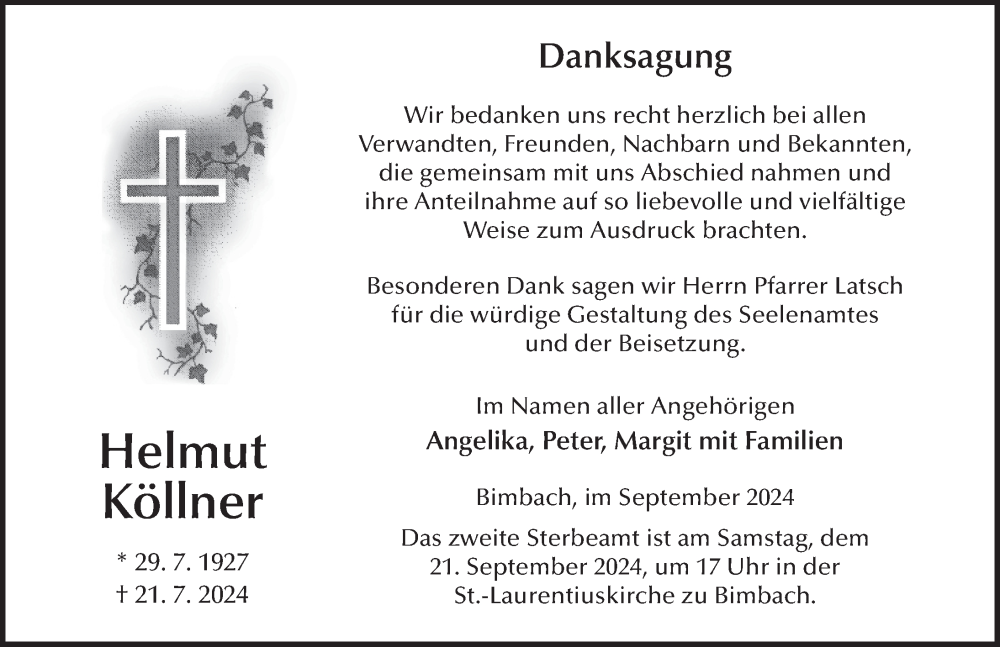 Helmut
Köllner

* 29. 7. 1927
† 21. 7. 2024

Danksagung

Wir bedanken uns recht herzlich bei allen Verwandten, Freunden, Nachbarn und Bekannten, die gemeinsam mit uns Abschied nahmen und ihre Anteilnahme auf so liebevolle und vielfältige Weise zum Ausdruck brachten.

Besonderen Dank sagen wir Herrn Pfarrer Latsch für die würdige Gestaltung des Seelenamtes und der Beisetzung.

Im Namen aller Angehörigen
Angelika, Peter, Margit mit Familien

Bimbach, im September 2024

Das zweite Sterbeamt ist am Samstag, dem 21. September 2024, um 17 Uhr in der St.-Laurentiuskirche zu Bimbach.